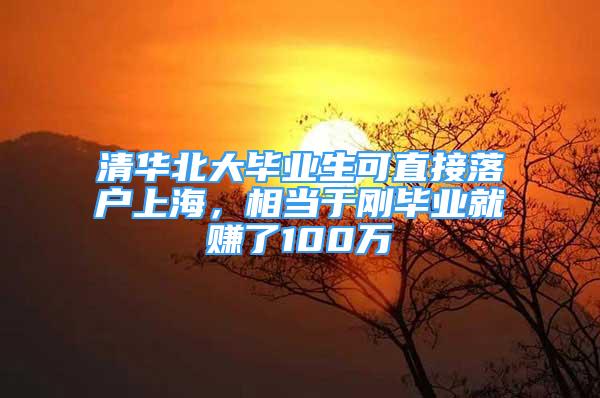 清华北大毕业生可直接落户上海，相当于刚毕业就赚了100万